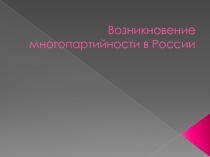 Возникновение многопартийности в России